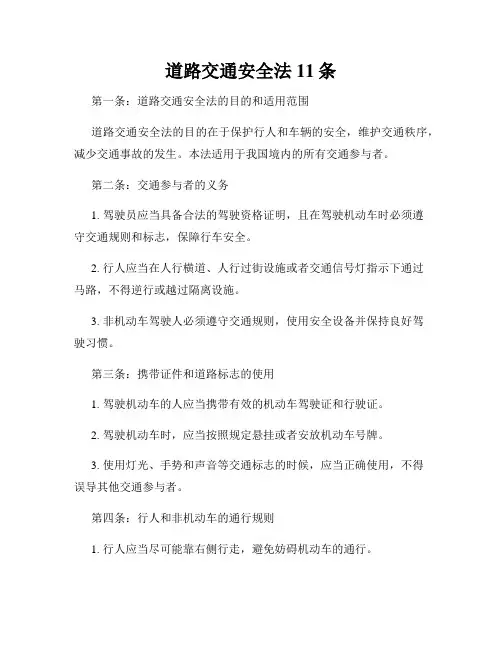 道路交通安全法 11 条

第一条：道路交通安全法的目的和适用范围

道路交通安全法的目的在于保护行人和车辆的安全，维护交通秩序，减少交通事故的发生。本法适用于我国境内的所有交通参与者。

第二条：交通参与者的义务

1. 驾驶员应当具备合法的驾驶资格证明，且在驾驶机动车时必须遵守交通规则和标志，保障行车安全。

2. 行人应当在人行横道、人行过街设施或者交通信号灯指示下通过马路，不得逆行或越过隔离设施。

3. 非机动车驾驶人必须遵守交通规则，使用安全设备并保持良好驾驶习惯。

第三条：携带证件和道路标志的使用

1. 驾驶机动车的人应当携带有效的机动车驾驶证和行驶证。

2. 驾驶机动车时，应当按照规定悬挂或者安放机动车号牌。

3. 使用灯光、手势和声音等交通标志的时候，应当正确使用，不得误导其他交通参与者。

第四条：行人和非机动车的通行规则

1. 行人应当尽可能靠右侧行走，避免妨碍机动车的通行。